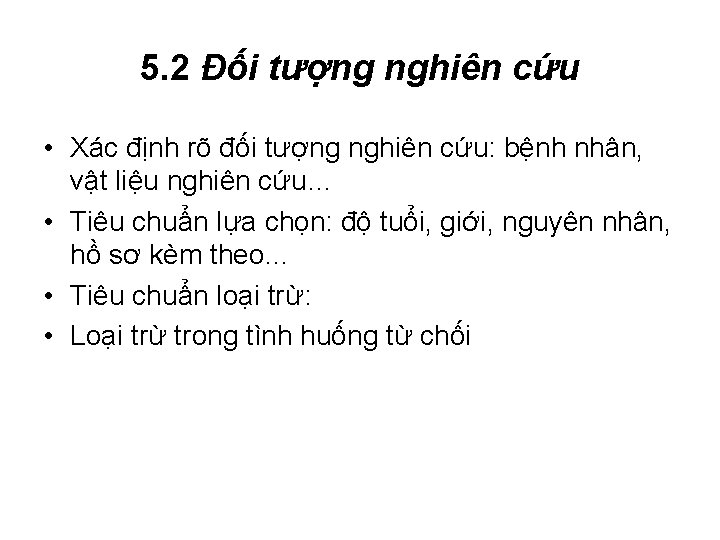 5.2 Đối tượng nghiên cứu

• Xác định rõ đối tượng nghiên cứu: bệnh nhân, vật liệu nghiên cứu...
• Tiêu chuẩn lựa chọn: độ tuổi, giới, nguyên nhân, hồ sơ kèm theo...
• Tiêu chuẩn loại trừ:
• Loại trừ trong tình huống từ chối